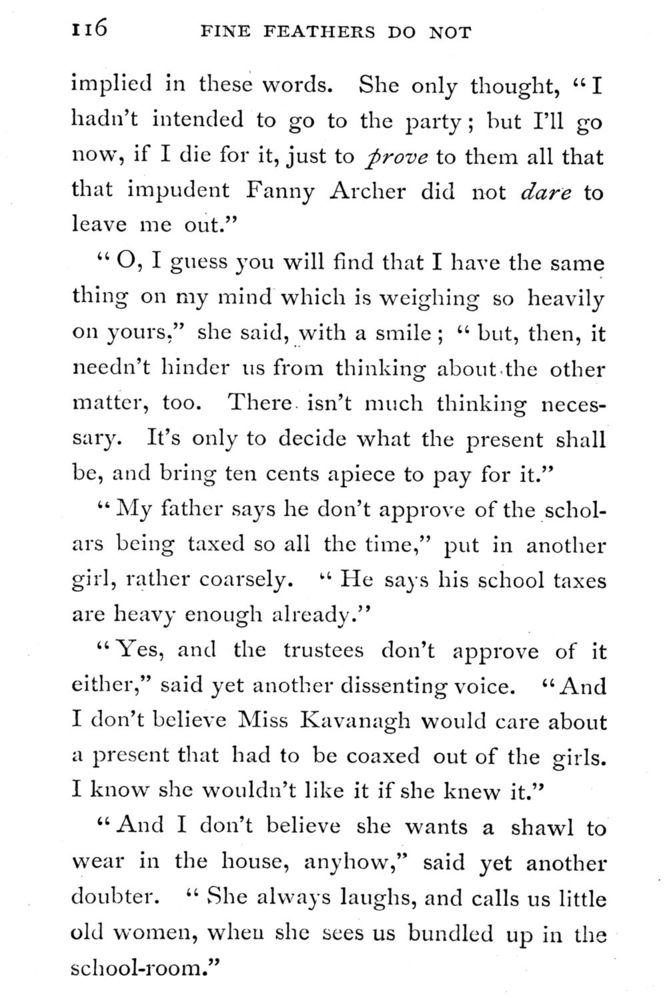 116 FINE FEATHERS DO NOT

implied in these words. She only thought, "I hadn't intended to go to the party; but I'll go now, if I die for it, just to prove to them all that that impudent Fanny Archer did not dare to leave me out."

"O, I guess you will find that I have the same thing on my mind which is weighing so heavily on yours," she said, with a smile; "but, then, it needn't hinder us from thinking about the other matter, too. There isn't much thinking necessary. It's only to decide what the present shall be, and bring ten cents apiece to pay for it."

"My father says he don't approve of the scholars being taxed so all the time," put in another girl, rather coarsely. "He says his school taxes are heavy enough already."

"Yes, and the trustees don't approve of it either," said yet another dissenting voice. "And I don't believe Miss Kavanagh would care about a present that had to be coaxed out of the girls. I know she wouldn't like it if she knew it."

"And I don't believe she wants a shawl to wear in the house, anyhow," said yet another doubter. "She always laughs, and calls us little old women, when she sees us bundled up in the school-room."